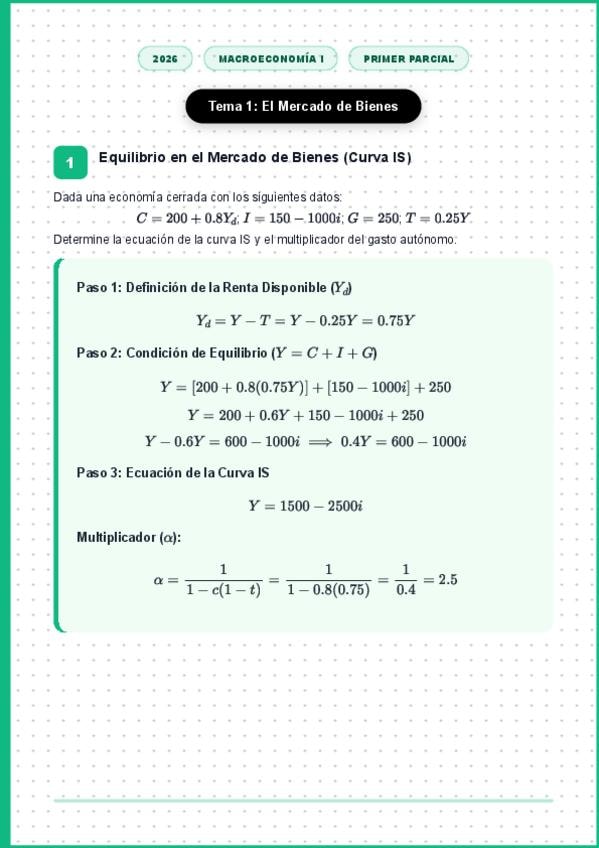 2026 MACROECONOMÍA I PRIMER PARCIAL

Tema 1: El Mercado de Bienes

1 Equilibrio en el Mercado de Bienes (Curva IS)

Dada una economía cerrada con los siguientes datos:
$C = 200 + 0.8Y_d$; $I = 150 - 1000i$; $G = 250$; $T = 0.25Y$
Determine la ecuación de la curva IS y el multiplicador del gasto autónomo.

Paso 1: Definición de la Renta Disponible ($Y_d$)

$Y_d = Y - T = Y - 0.25Y = 0.75Y$

Paso 2: Condición de Equilibrio ($Y = C + I + G$)

$Y = [200 + 0.8(0.75Y)] + [150 - 1000i] + 250$
$Y = 200 + 0.6Y + 150 - 1000i + 250$
$Y - 0.6Y = 600 - 1000i \implies 0.4Y = 600 - 1000i$

Paso 3: Ecuación de la Curva IS

$Y = 1500 - 2500i$

Multiplicador ($\alpha$):

$\alpha = \frac{1}{1 - c(1 - t)} = \frac{1}{1 - 0.8(0.75)} = \frac{1}{0.4} = 2.5$